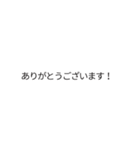 ありがとうございます！